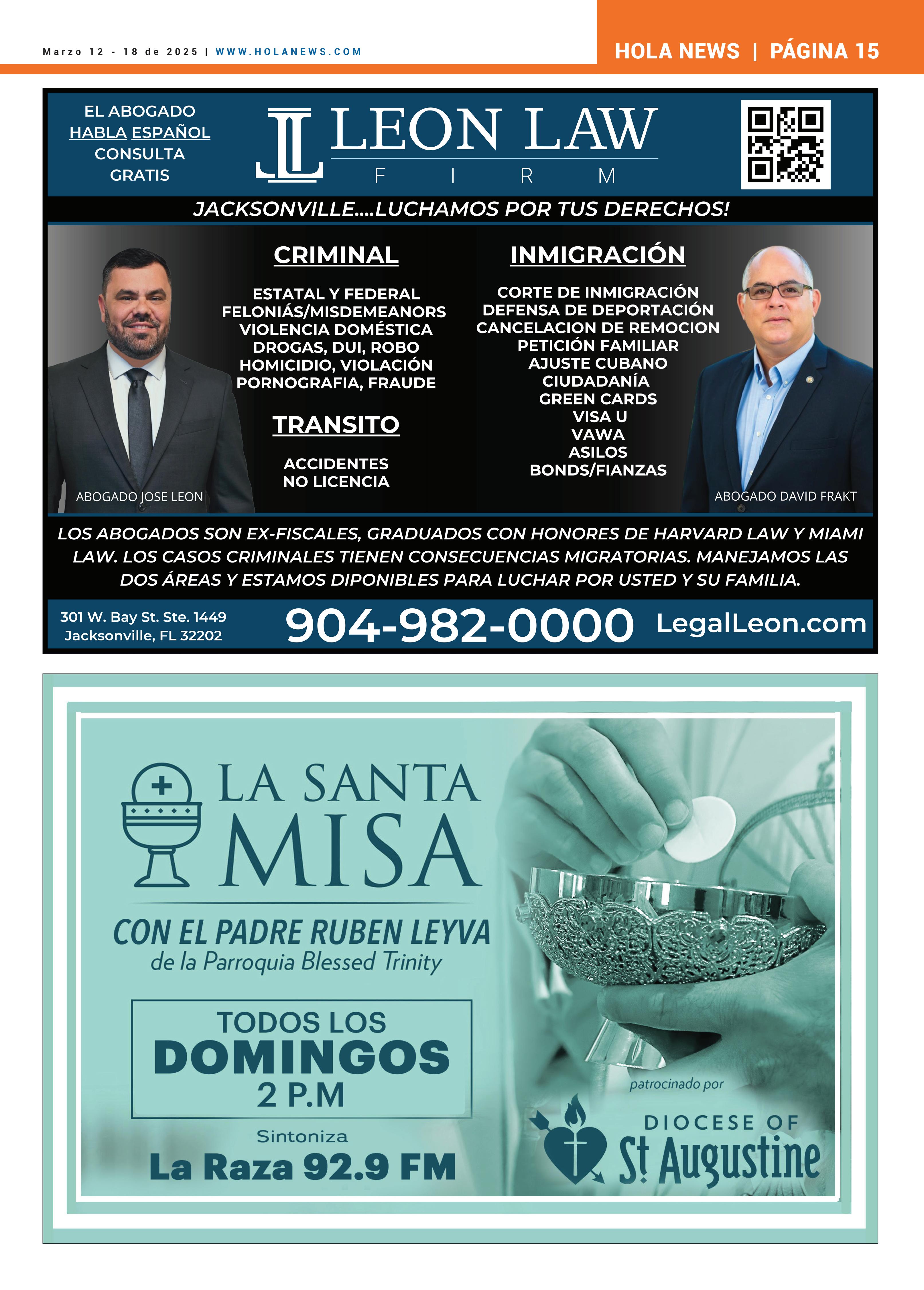 Marzo 12 - 18 de 2025 | WWW.HOLANEWS.COM

HOLA NEWS | PÁGINA 15

EL ABOGADO HABLA ESPAÑOL CONSULTA GRATIS

LEON LAW FIRM

JACKSONVILLE....LUCHAMOS POR TUS DERECHOS!

CRIMINAL

ESTATAL Y FEDERAL
FELONIÁS/MISDEMEANORS
VIOLENCIA DOMÉSTICA
DROGAS, DUI, ROBO
HOMICIDIO, VIOLACIÓN
PORNOGRAFIA, FRAUDE

TRANSITO

ACCIDENTES
NO LICENCIA

INMIGRACIÓN

CORTE DE INMIGRACIÓN
DEFENSA DE DEPORTACIÓN
CANCELACION DE REMOCION
PETICIÓN FAMILIAR
AJUSTE CUBANO
CIUDADANÍA
GREEN CARDS
VISA U
VAWA
ASILOS
BONDS/FIANZAS

ABOGADO JOSE LEON

ABOGADO DAVID FRAKT

LOS ABOGADOS SON EX-FISCALES, GRADUADOS CON HONORES DE HARVARD LAW Y MIAMI LAW. LOS CASOS CRIMINALES TIENEN CONSECUENCIAS MIGRATORIAS. MANEJAMOS LAS DOS ÁREAS Y ESTAMOS DIPONIBLES PARA LUCHAR POR USTED Y SU FAMILIA.

301 W. Bay St. Ste. 1449
Jacksonville, FL 32202

904-982-0000

LegalLeon.com

LA SANTA MISA

CON EL PADRE RUBEN LEYVA
de la Parroquia Blessed Trinity

TODOS LOS
DOMINGOS
2 P.M

Sintoniza
La Raza 92.9 FM

patrocinado por

DIOCESE OF
St Augustine